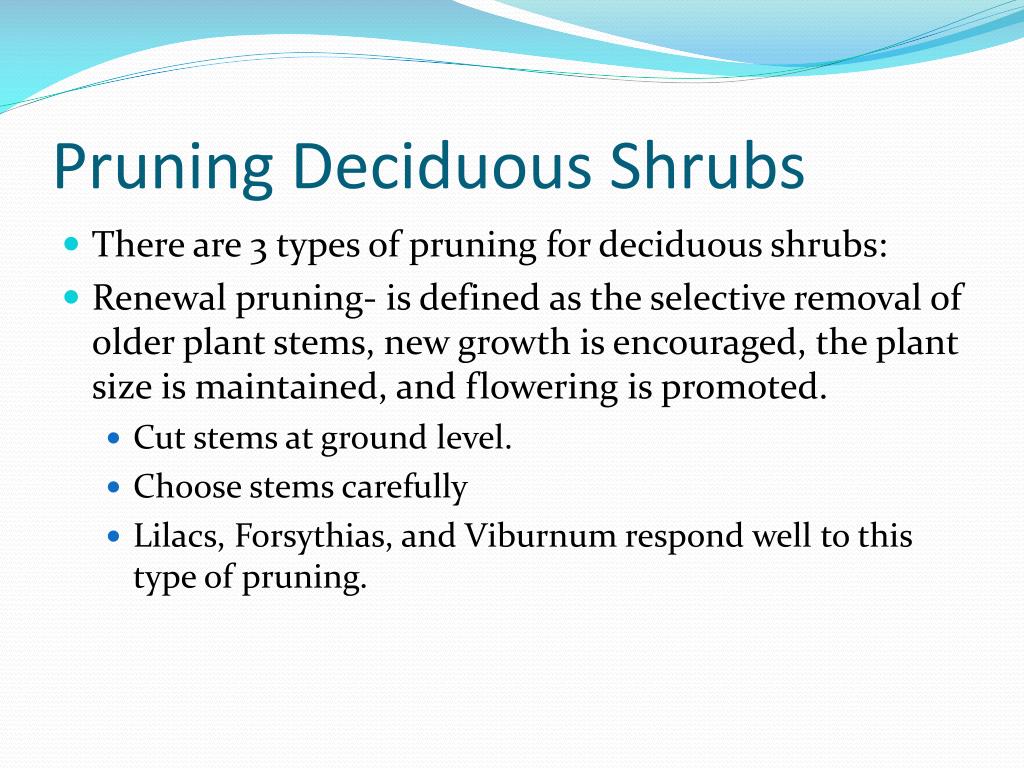 Pruning Deciduous Shrubs

- There are 3 types of pruning for deciduous shrubs:
- Renewal pruning- is defined as the selective removal of older plant stems, new growth is encouraged, the plant size is maintained, and flowering is promoted.
  - Cut stems at ground level.
  - Choose stems carefully
  - Lilacs, Forsythias, and Viburnum respond well to this type of pruning.